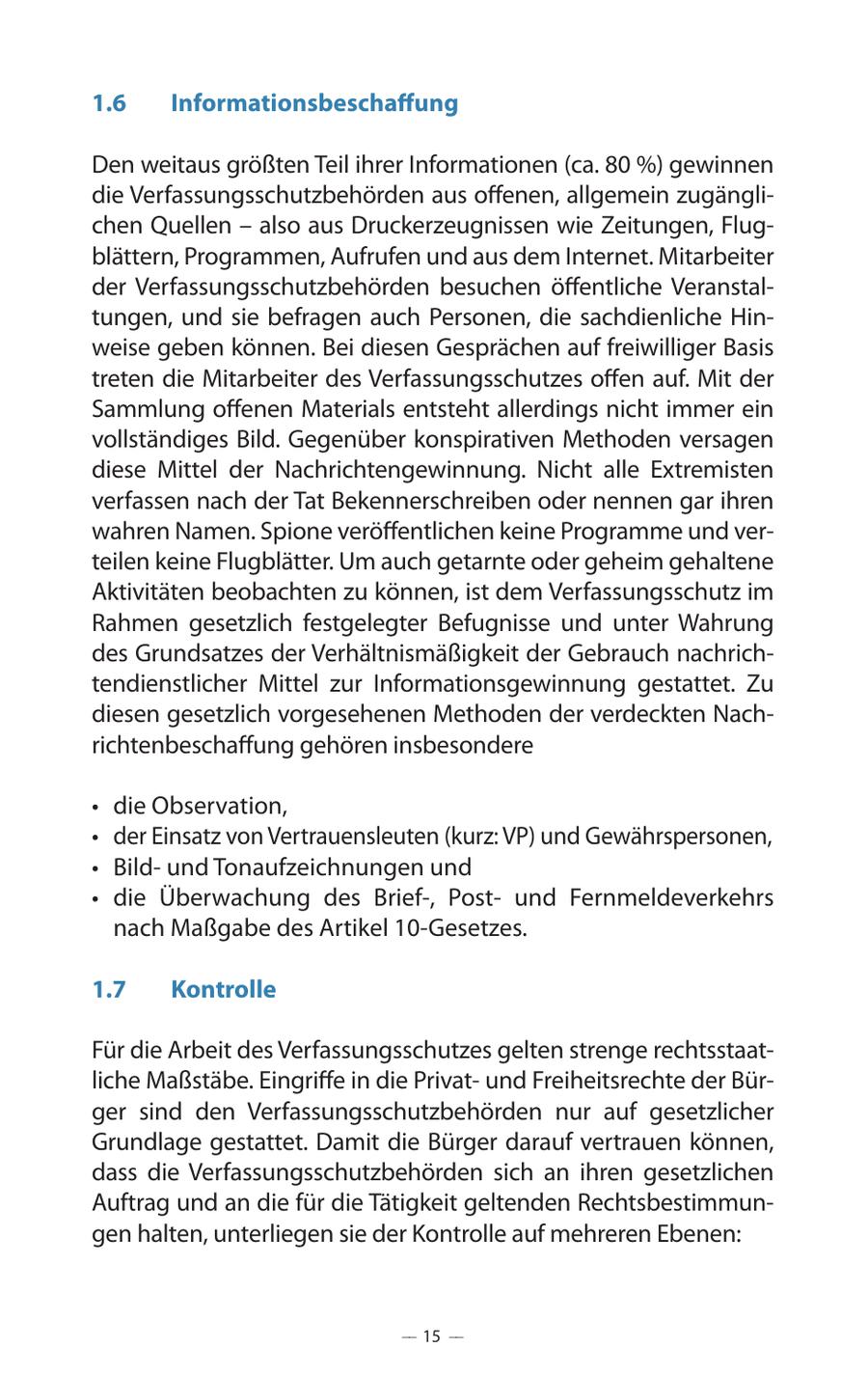 1.6 Informationsbeschaffung

Den weitaus größten Teil ihrer Informationen (ca. 80 %) gewinnen die Verfassungsschutzbehörden aus offenen, allgemein zugänglichen Quellen – also aus Druckerzeugnissen wie Zeitungen, Flugblättern, Programmen, Aufrufen und aus dem Internet. Mitarbeiter der Verfassungsschutzbehörden besuchen öffentliche Veranstaltungen, und sie befragen auch Personen, die sachdienliche Hinweise geben können. Bei diesen Gesprächen auf freiwilliger Basis treten die Mitarbeiter des Verfassungsschutzes offen auf. Mit der Sammlung offenen Materials entsteht allerdings nicht immer ein vollständiges Bild. Gegenüber konspirativen Methoden versagen diese Mittel der Nachrichtengewinnung. Nicht alle Extremisten verfassen nach der Tat Bekennerschreiben oder nennen gar ihren wahren Namen. Spione veröffentlichen keine Programme und verteilen keine Flugblätter. Um auch getarnte oder geheim gehaltene Aktivitäten beobachten zu können, ist dem Verfassungsschutz im Rahmen gesetzlich festgelegter Befugnisse und unter Wahrung des Grundsatzes der Verhältnismäßigkeit der Gebrauch nachrichtendienstlicher Mittel zur Informationsgewinnung gestattet. Zu diesen gesetzlich vorgesehenen Methoden der verdeckten Nachrichtenbeschaffung gehören insbesondere

• die Observation,
• der Einsatz von Vertrauensleuten (kurz: VP) und Gewährspersonen,
• Bild- und Tonaufzeichnungen und
• die Überwachung des Brief-, Post- und Fernmeldeverkehrs nach Maßgabe des Artikel 10-Gesetzes.

1.7 Kontrolle

Für die Arbeit des Verfassungsschutzes gelten strenge rechtsstaatliche Maßstäbe. Eingriffe in die Privat- und Freiheitsrechte der Bürger sind den Verfassungsschutzbehörden nur auf gesetzlicher Grundlage gestattet. Damit die Bürger darauf vertrauen können, dass die Verfassungsschutzbehörden sich an ihren gesetzlichen Auftrag und an die für die Tätigkeit geltenden Rechtsbestimmungen halten, unterliegen sie der Kontrolle auf mehreren Ebenen:

— 15 —